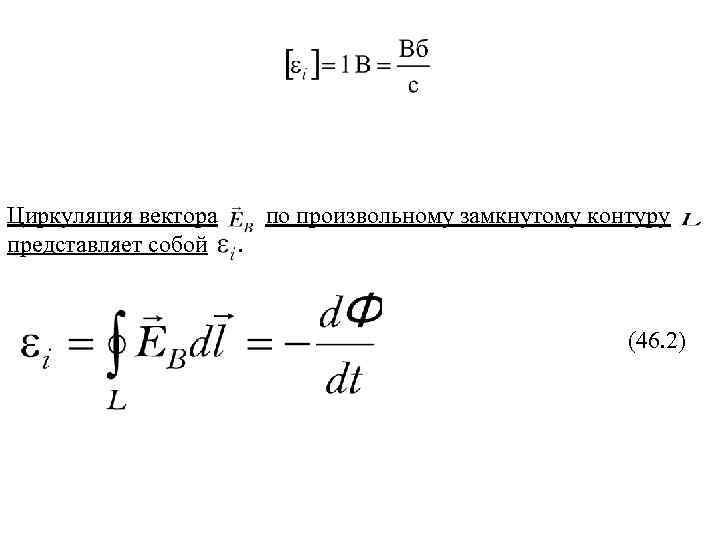 $[\varepsilon_i] = 1\,\text{В} = \frac{\text{Вб}}{\text{с}}$

Циркуляция вектора $\vec{E}_B$ по произвольному замкнутому контуру $L$ представляет собой $\varepsilon_i$.

$\varepsilon_i = \oint_L \vec{E}_B d\vec{l} = -\frac{d\Phi}{dt}$ (46.2)